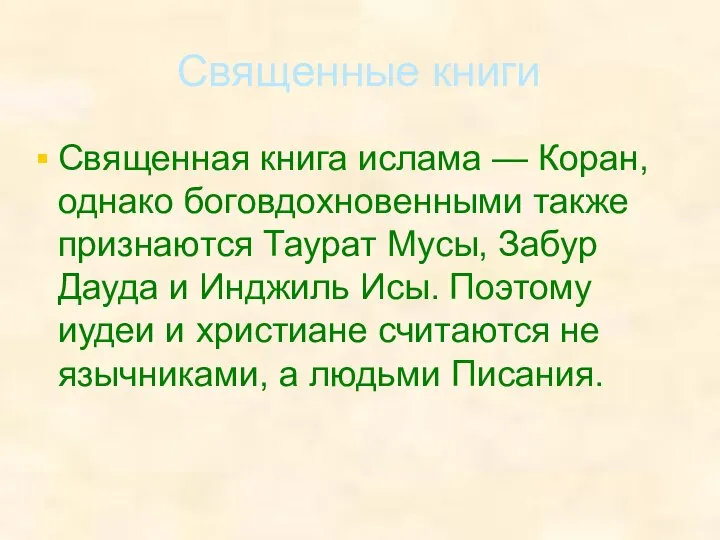 Священные книги

Священная книга ислама — Коран, однако боговдохновенными также признаются Таурат Мусы, Забур Дауда и Инджиль Исы. Поэтому иудеи и христиане считаются не язычниками, а людьми Писания.